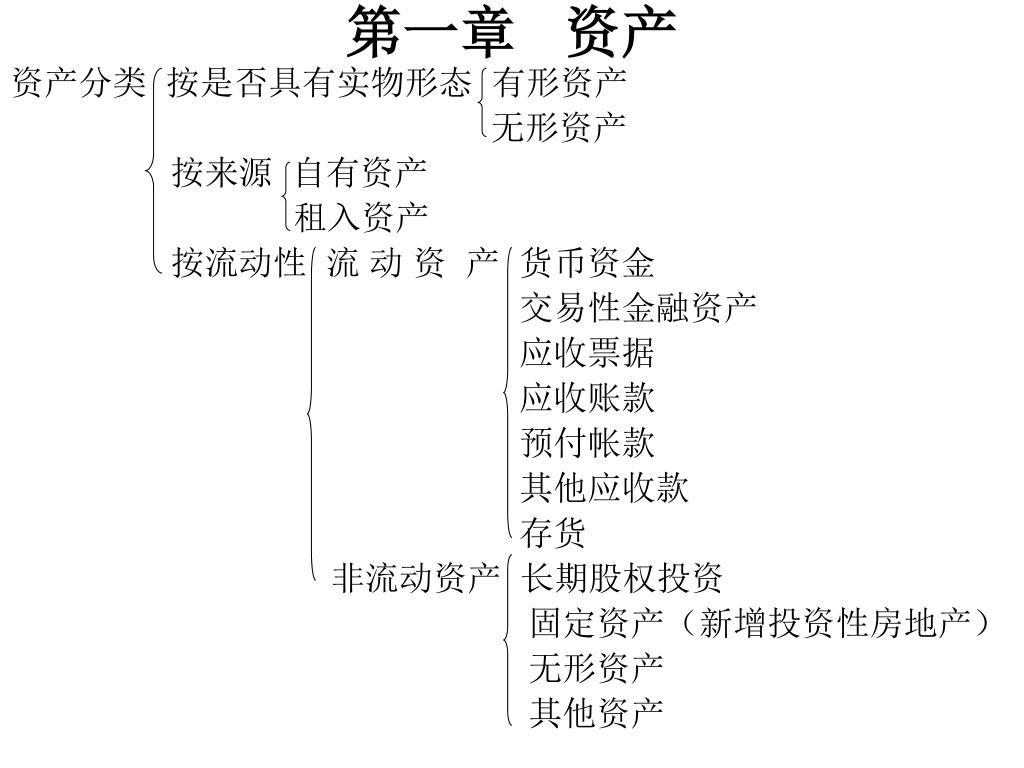 第一章　资产

资产分类
按是否具有实物形态
有形资产
无形资产
按来源
自有资产
租入资产
按流动性
流 动 资 产
货币资金
交易性金融资产
应收票据
应收账款
预付帐款
其他应收款
存货
非流动资产
长期股权投资
固定资产（新增投资性房地产）
无形资产
其他资产